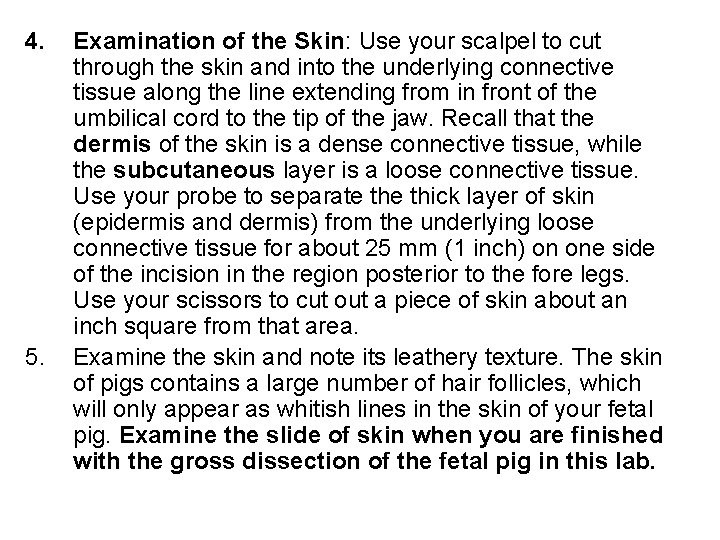 4. Examination of the Skin: Use your scalpel to cut through the skin and into the underlying connective tissue along the line extending from in front of the umbilical cord to the tip of the jaw. Recall that the dermis of the skin is a dense connective tissue, while the subcutaneous layer is a loose connective tissue. Use your probe to separate the thick layer of skin (epidermis and dermis) from the underlying loose connective tissue for about 25 mm (1 inch) on one side of the incision in the region posterior to the fore legs. Use your scissors to cut out a piece of skin about an inch square from that area.

5. Examine the skin and note its leathery texture. The skin of pigs contains a large number of hair follicles, which will only appear as whitish lines in the skin of your fetal pig. Examine the slide of skin when you are finished with the gross dissection of the fetal pig in this lab.